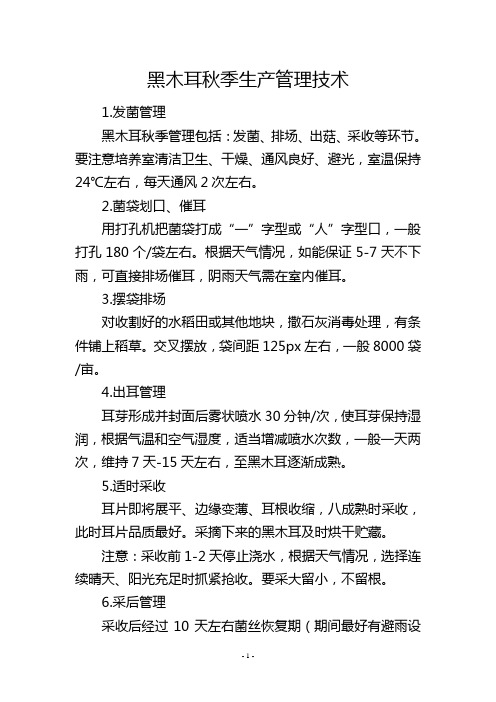 黑木耳秋季生产管理技术

1.发菌管理

黑木耳秋季管理包括：发菌、排场、出菇、采收等环节。要注意培养室清洁卫生、干燥、通风良好、避光，室温保持24℃左右，每天通风 2 次左右。

2.菌袋划口、催耳

用打孔机把菌袋打成“一”字型或“人”字型口，一般打孔 180 个/袋左右。根据天气情况，如能保证 5-7 天不下雨，可直接排场催耳，阴雨天气需在室内催耳。

3.摆袋排场

对收割好的水稻田或其他地块，撒石灰消毒处理，有条件铺上稻草。交叉摆放，袋间距 125px 左右，一般 8000 袋/亩。

4.出耳管理

耳芽形成并封面后雾状喷水 30 分钟/次，使耳芽保持湿润，根据气温和空气湿度，适当增减喷水次数，一般一天两次，维持 7 天-15 天左右，至黑木耳逐渐成熟。

5.适时采收

耳片即将展平、边缘变薄、耳根收缩，八成熟时采收，此时耳片品质最好。采摘下来的黑木耳及时烘干贮藏。

注意：采收前 1-2 天停止浇水，根据天气情况，选择连续晴天、阳光充足时抓紧抢收。要采大留小，不留根。

6.采后管理

采收后经过 10 天左右菌丝恢复期（期间最好有避雨设

- 1 -